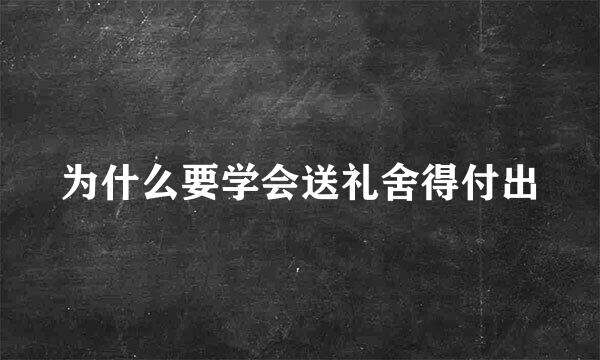 为什么要学会送礼舍得付出